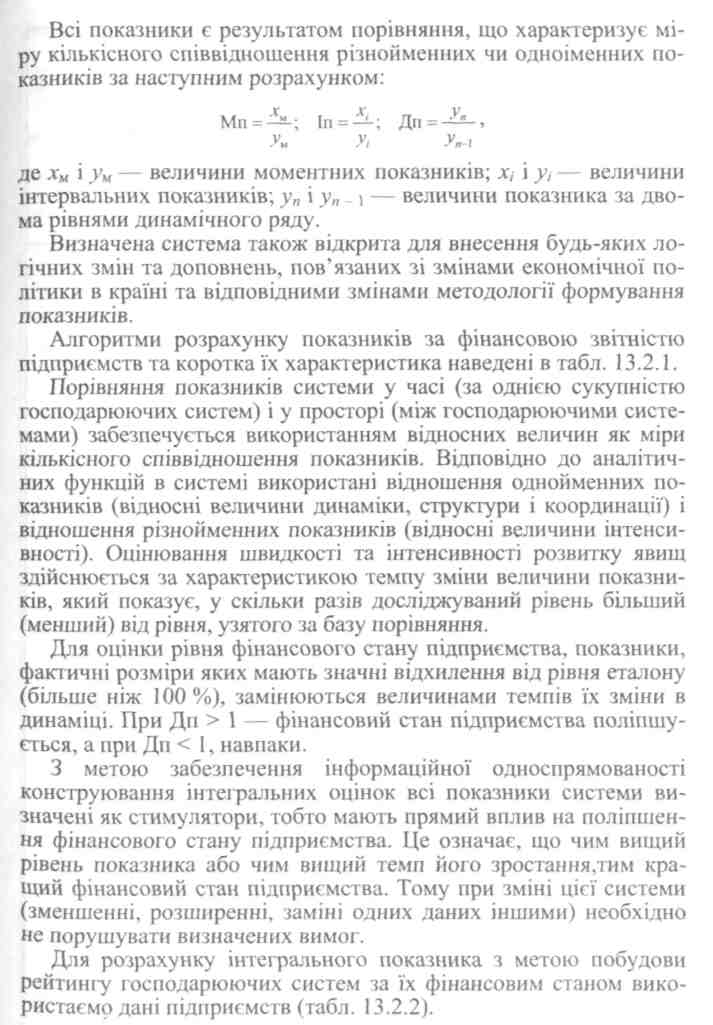 Всі показники є результатом порівняння, що характеризує міру кількісного співвідношення різнойменних чи одноіменних показників за наступним розрахунком:

$\text{Мп} = \frac{x_м}{y_м}$; $\text{Іп} = \frac{x_i}{y_i}$; $\text{Дп} = \frac{y_n}{y_{n-1}}$,

де $x_м$ і $y_м$ — величини моментних показників; $x_i$ і $y_i$ — величини інтервальних показників; $y_n$ і $y_{n-1}$ — величини показника за двома рівнями динамічного ряду.

Визначена система також відкрита для внесення будь-яких логічних змін та доповнень, пов'язаних зі змінами економічної політики в країні та відповідними змінами методології формування показників.

Алгоритми розрахунку показників за фінансовою звітністю підприємств та коротка їх характеристика наведені в табл. 13.2.1.

Порівняння показників системи у часі (за однією сукупністю господарюючих систем) і у просторі (між господарюючими системами) забезпечується використанням відносних величин як міри кількісного співвідношення показників. Відповідно до аналітичних функцій в системі використані відношення одноіменних показників (відносні величини динаміки, структури і координації) і відношення різнойменних показників (відносні величини інтенсивності). Оцінювання швидкості та інтенсивності розвитку явищ здійснюється за характеристикою темпу зміни величини показників, який показує, у скільки разів досліджуваний рівень більший (менший) від рівня, узятого за базу порівняння.

Для оцінки рівня фінансового стану підприємства, показники, фактичні розміри яких мають значні відхилення від рівня еталону (більше ніж 100 %), замінюються величинами темпів їх зміни в динаміці. При Дп > 1 — фінансовий стан підприємства поліпшується, а при Дп < 1, навпаки.

З метою забезпечення інформаційної односпрямованості конструювання інтегральних оцінок всі показники системи визначені як стимулятори, тобто мають прямий вплив на поліпшення фінансового стану підприємства. Це означає, що чим вищий рівень показника або чим вищий темп його зростання,тим кращий фінансовий стан підприємства. Тому при зміні цієї системи (зменшенні, розширенні, заміні одних даних іншими) необхідно не порушувати визначених вимог.

Для розрахунку інтегрального показника з метою побудови рейтингу господарюючих систем за їх фінансовим станом використаємо дані підприємств (табл. 13.2.2).